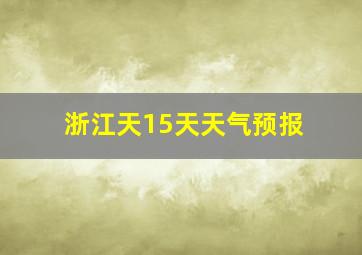 浙江天15天天气预报